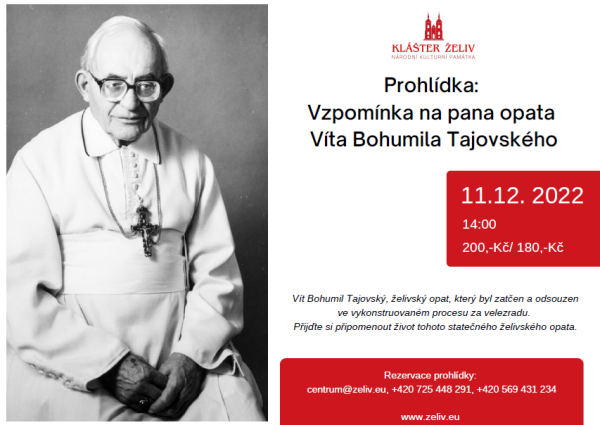 KLÁŠTER ŽELIV
NÁRODNÍ KULTURNÍ PAMÁTKA

Prohlídka:
Vzpomínka na pana opata
Víta Bohumila Tajovského

11.12. 2022
14:00
200,-Kč/ 180,-Kč

Vít Bohumil Tajovský, želivský opat, který byl zatčen a odsouzen ve vykonstruovaném procesu za velezradu.
Přijďte si připomenout život tohoto statečného želivského opata.

Rezervace prohlídky:
centrum@zeliv.eu, +420 725 448 291, +420 569 431 234

www.zeliv.eu